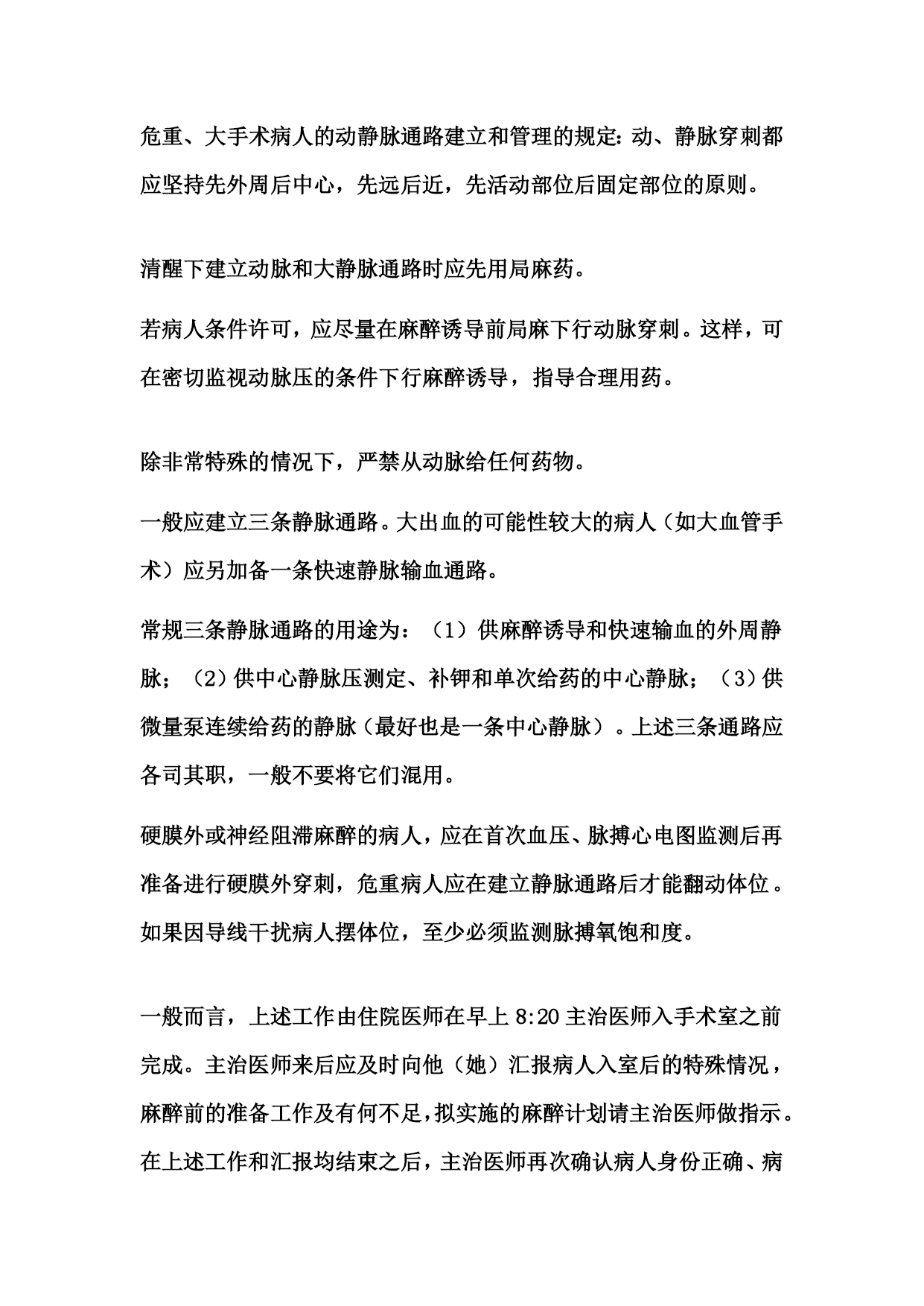 危重、大手术病人的动静脉通路建立和管理的规定：动、静脉穿刺都应坚持先外周后中心，先远后近，先活动部位后固定部位的原则。

清醒下建立动脉和大静脉通路时应先用局麻药。

若病人条件许可，应尽量在麻醉诱导前局麻下行动脉穿刺。这样，可在密切监视动脉压的条件下行麻醉诱导，指导合理用药。

除非常特殊的情况下，严禁从动脉给任何药物。

一般应建立三条静脉通路。大出血的可能性较大的病人（如大血管手术）应另加备一条快速静脉输血通路。

常规三条静脉通路的用途为：（1）供麻醉诱导和快速输血的外周静脉；（2）供中心静脉压测定、补钾和单次给药的中心静脉；（3）供微量泵连续给药的静脉（最好也是一条中心静脉）。上述三条通路应各司其职，一般不要将它们混用。

硬膜外或神经阻滞麻醉的病人，应在首次血压、脉搏心电图监测后再准备进行硬膜外穿刺，危重病人应在建立静脉通路后才能翻动体位。如果因导线干扰病人摆体位，至少必须监测脉搏氧饱和度。

一般而言，上述工作由住院医师在早上 8:20 主治医师入手术室之前完成。主治医师来后应及时向他（她）汇报病人入室后的特殊情况，麻醉前的准备工作及有何不足，拟实施的麻醉计划请主治医师做指示。在上述工作和汇报均结束之后，主治医师再次确认病人身份正确、病